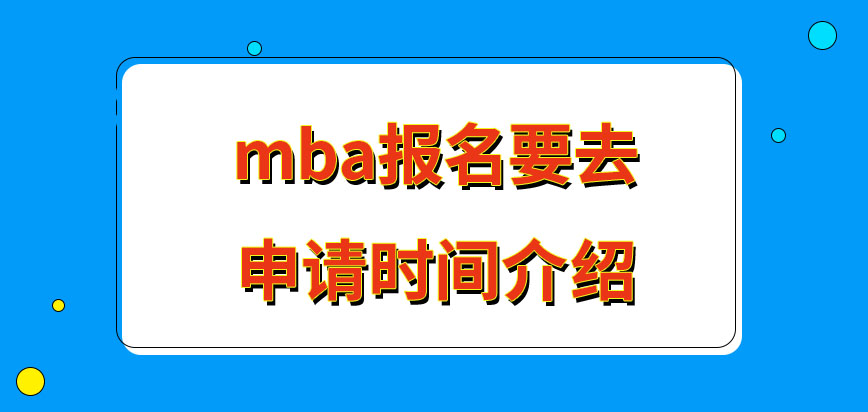 mba报名要去
申请时间介绍